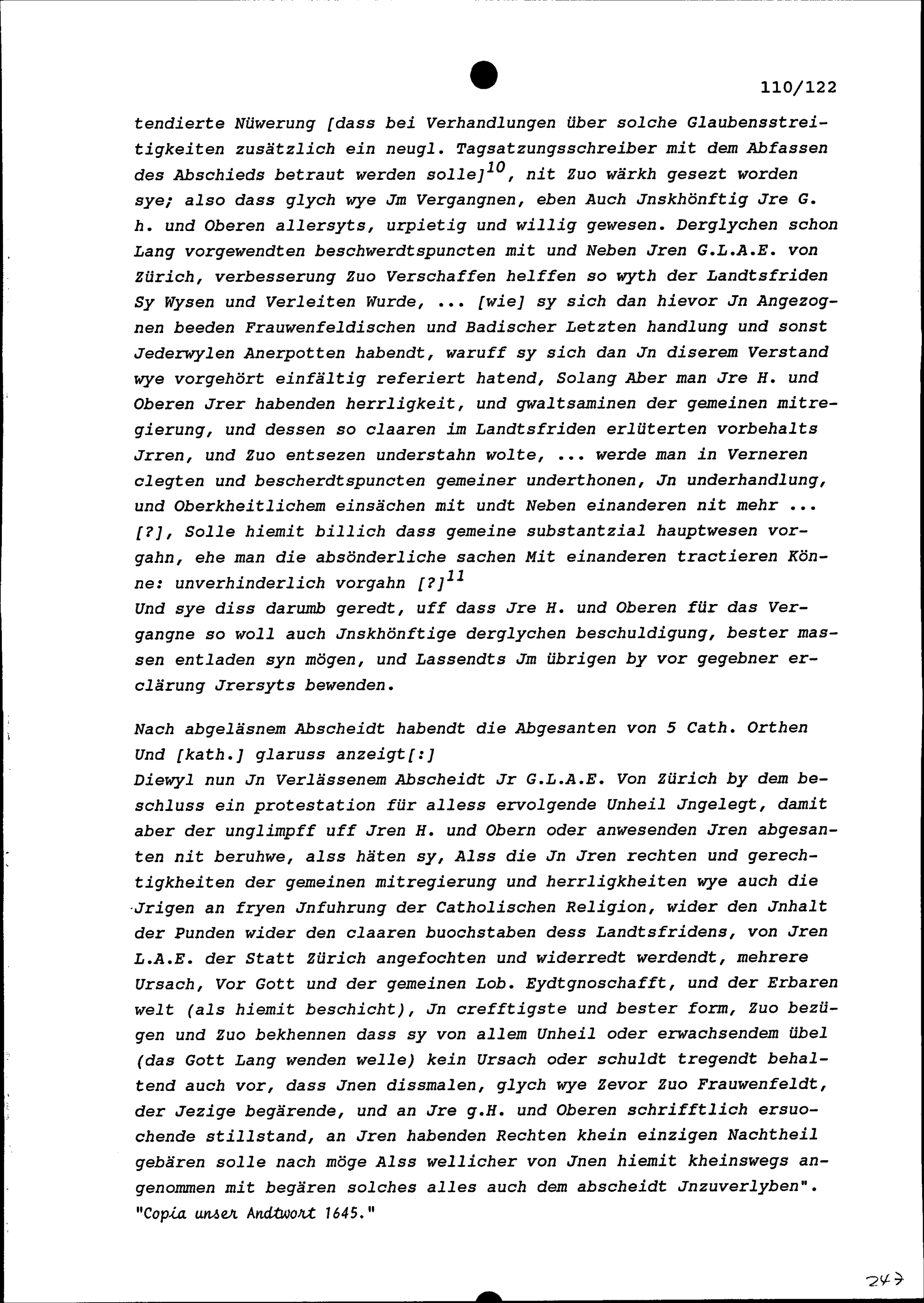 110/122

tendierte Nüwerung [dass bei Verhandlungen über solche Glaubensstreitigkeiten zusätzlich ein neugl. Tagsatzungsschreiber mit dem Abfassen des Abschieds betraut werden solle]$^{10}$, nit Zuo wärkh gesezt worden sye; also dass glych wye Jm Vergangnen, eben Auch Jnskhönftig Jre G. h. und Oberen allersyts, urpietig und willig gewesen. Derglychen schon Lang vorgewendten beschwerdtspuncten mit und Neben Jren G.L.A.E. von Zürich, verbesserung Zuo Verschaffen helffen so wyth der Landtsfriden Sy Wysen und Verleiten Wurde, ... [wie] sy sich dan hievor Jn Angezognen beeden Frauwenfeldischen und Badischer Letzten handlung und sonst Jederwylen Anerpotten habendt, waruff sy sich dan Jn diserem Verstand wye vorgehört einfältig referiert hatend, Solang Aber man Jre H. und Oberen Jrer habenden herrligkeit, und gwaltsaminen der gemeinen mitregierung, und dessen so claaren im Landtsfriden erlüterten vorbehalts Jrren, und Zuo entsezen understahn wolte, ... werde man in Verneren clegten und bescherdtspuncten gemeiner underthonen, Jn underhandlung, und Oberkheitlichem einsächen mit undt Neben einanderen nit mehr ... [?], Solle hiemit billich dass gemeine substantzial hauptwesen vorgahn, ehe man die absönderliche sachen Mit einanderen tractieren Könne: unverhinderlich vorgahn [?]$^{11}$
Und sye diss darumb geredt, uff dass Jre H. und Oberen für das Vergangne so woll auch Jnskhönftige derglychen beschuldigung, bester massen entladen syn mögen, und Lassendts Jm übrigen by vor gegebner erclärung Jrersyts bewenden.

Nach abgeläsnem Abscheidt habendt die Abgesanten von 5 Cath. Orthen Und [kath.] glaruss anzeigt[:]
Diewyl nun Jn Verlässenem Abscheidt Jr G.L.A.E. Von Zürich by dem beschluss ein protestation für alless ervolgende Unheil Jngelegt, damit aber der unglimpff uff Jren H. und Obern oder anwesenden Jren abgesanten nit beruhwe, alss häten sy, Alss die Jn Jren rechten und gerechtigkheiten der gemeinen mitregierung und herrligkheiten wye auch die Jrigen an fryen Jnfuhrung der Catholischen Religion, wider den Jnhalt der Punden wider den claaren buochstaben dess Landtsfridens, von Jren L.A.E. der Statt Zürich angefochten und widerredt werdendt, mehrere Ursach, Vor Gott und der gemeinen Lob. Eydtgnoschafft, und der Erbaren welt (als hiemit beschicht), Jn crefftigste und bester form, Zuo bezügen und Zuo bekhennen dass sy von allem Unheil oder erwachsendem übel (das Gott Lang wenden welle) kein Ursach oder schuldt tregendt behaltend auch vor, dass Jnen dissmalen, glych wye Zevor Zuo Frauwenfeldt, der Jezige begärende, und an Jre g.H. und Oberen schrifftlich ersuochende stillstand, an Jren habenden Rechten khein einzigen Nachtheil gebären solle nach möge Alss wellicher von Jnen hiemit kheinswegs angenommen mit begären solches alles auch dem abscheidt Jnzuverlyben".
"Copia unser Andtwort 1645."

247